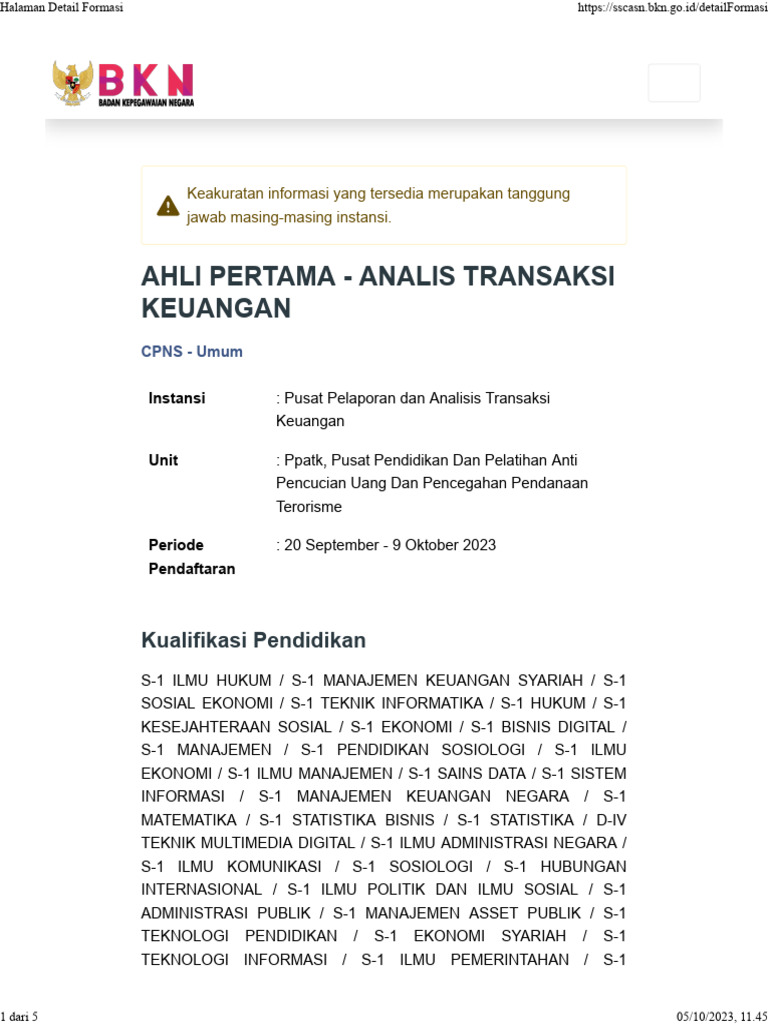 Halaman Detail Formasi

https://sscasn.bkn.go.id/detailFormasi

BKN
BADAN KEPEGAWAIAN NEGARA

Keakuratan informasi yang tersedia merupakan tanggung jawab masing-masing instansi.

AHLI PERTAMA - ANALIS TRANSAKSI KEUANGAN

CPNS - Umum

| Instansi | : Pusat Pelaporan dan Analisis Transaksi Keuangan |
|---|---|
| Unit | : Ppatk, Pusat Pendidikan Dan Pelatihan Anti Pencucian Uang Dan Pencegahan Pendanaan Terorisme |
| Periode Pendaftaran | : 20 September - 9 Oktober 2023 |

Kualifikasi Pendidikan

S-1 ILMU HUKUM / S-1 MANAJEMEN KEUANGAN SYARIAH / S-1 SOSIAL EKONOMI / S-1 TEKNIK INFORMATIKA / S-1 HUKUM / S-1 KESEJAHTERAAN SOSIAL / S-1 EKONOMI / S-1 BISNIS DIGITAL / S-1 MANAJEMEN / S-1 PENDIDIKAN SOSIOLOGI / S-1 ILMU EKONOMI / S-1 ILMU MANAJEMEN / S-1 SAINS DATA / S-1 SISTEM INFORMASI / S-1 MANAJEMEN KEUANGAN NEGARA / S-1 MATEMATIKA / S-1 STATISTIKA BISNIS / S-1 STATISTIKA / D-IV TEKNIK MULTIMEDIA DIGITAL / S-1 ILMU ADMINISTRASI NEGARA / S-1 ILMU KOMUNIKASI / S-1 SOSIOLOGI / S-1 HUBUNGAN INTERNASIONAL / S-1 ILMU POLITIK DAN ILMU SOSIAL / S-1 ADMINISTRASI PUBLIK / S-1 MANAJEMEN ASSET PUBLIK / S-1 TEKNOLOGI PENDIDIKAN / S-1 EKONOMI SYARIAH / S-1 TEKNOLOGI INFORMASI / S-1 ILMU PEMERINTAHAN / S-1

1 dari 5

05/10/2023, 11.45